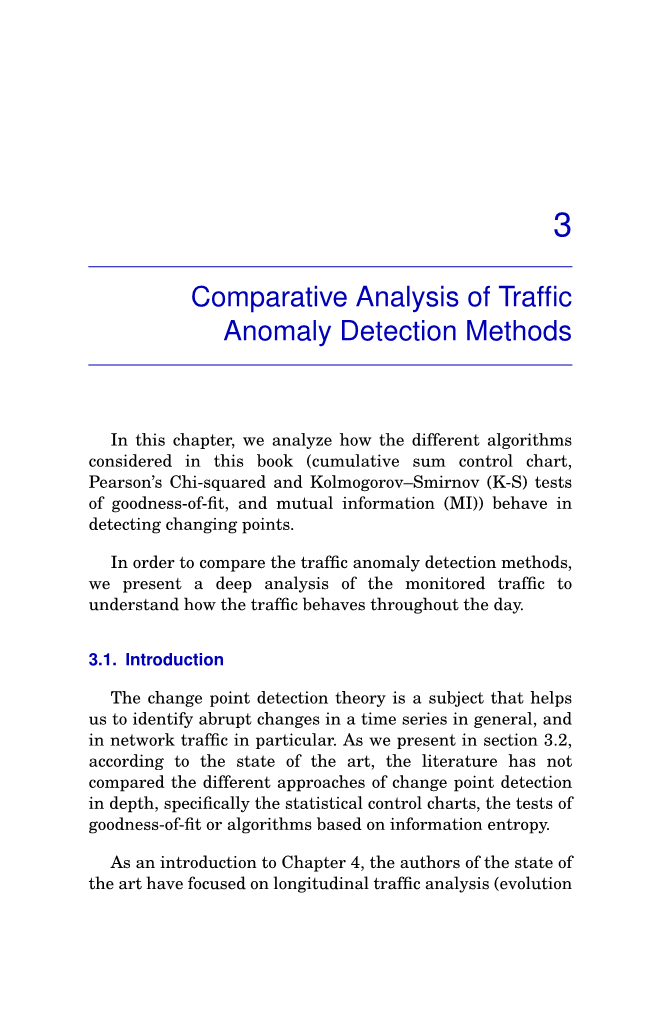 3

Comparative Analysis of Traffic Anomaly Detection Methods

In this chapter, we analyze how the different algorithms considered in this book (cumulative sum control chart, Pearson's Chi-squared and Kolmogorov–Smirnov (K-S) tests of goodness-of-fit, and mutual information (MI)) behave in detecting changing points.

In order to compare the traffic anomaly detection methods, we present a deep analysis of the monitored traffic to understand how the traffic behaves throughout the day.

3.1. Introduction

The change point detection theory is a subject that helps us to identify abrupt changes in a time series in general, and in network traffic in particular. As we present in section 3.2, according to the state of the art, the literature has not compared the different approaches of change point detection in depth, specifically the statistical control charts, the tests of goodness-of-fit or algorithms based on information entropy.

As an introduction to Chapter 4, the authors of the state of the art have focused on longitudinal traffic analysis (evolution